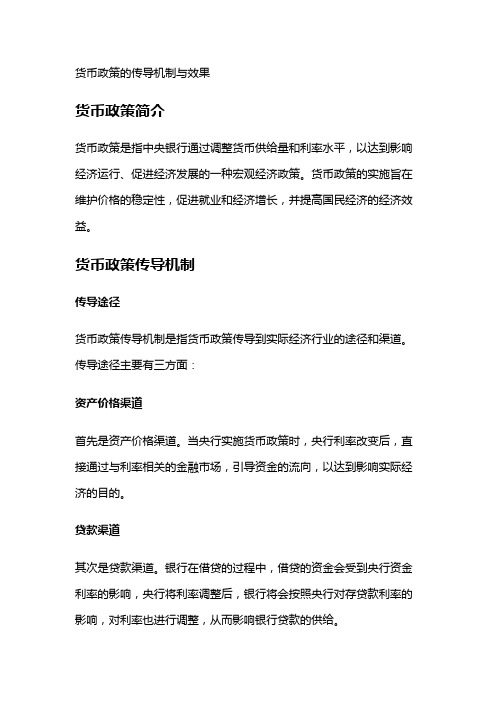 货币政策的传导机制与效果

货币政策简介

货币政策是指中央银行通过调整货币供给量和利率水平，以达到影响经济运行、促进经济发展的一种宏观经济政策。货币政策的实施旨在维护价格的稳定性，促进就业和经济增长，并提高国民经济的经济效益。

货币政策传导机制

传导途径

货币政策传导机制是指货币政策传导到实际经济行业的途径和渠道。传导途径主要有三方面：

资产价格渠道

首先是资产价格渠道。当央行实施货币政策时，央行利率改变后，直接通过与利率相关的金融市场，引导资金的流向，以达到影响实际经济的目的。

贷款渠道

其次是贷款渠道。银行在借贷的过程中，借贷的资金会受到央行资金利率的影响，央行将利率调整后，银行将会按照央行对存贷款利率的影响，对利率也进行调整，从而影响银行贷款的供给。